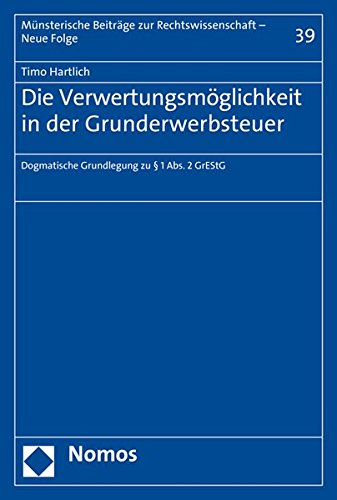 Münsterische Beiträge zur Rechtswissenschaft – Neue Folge

39

Timo Hartlich

Die Verwertungsmöglichkeit in der Grunderwerbsteuer

Dogmatische Grundlegung zu § 1 Abs. 2 GrEStG

Nomos